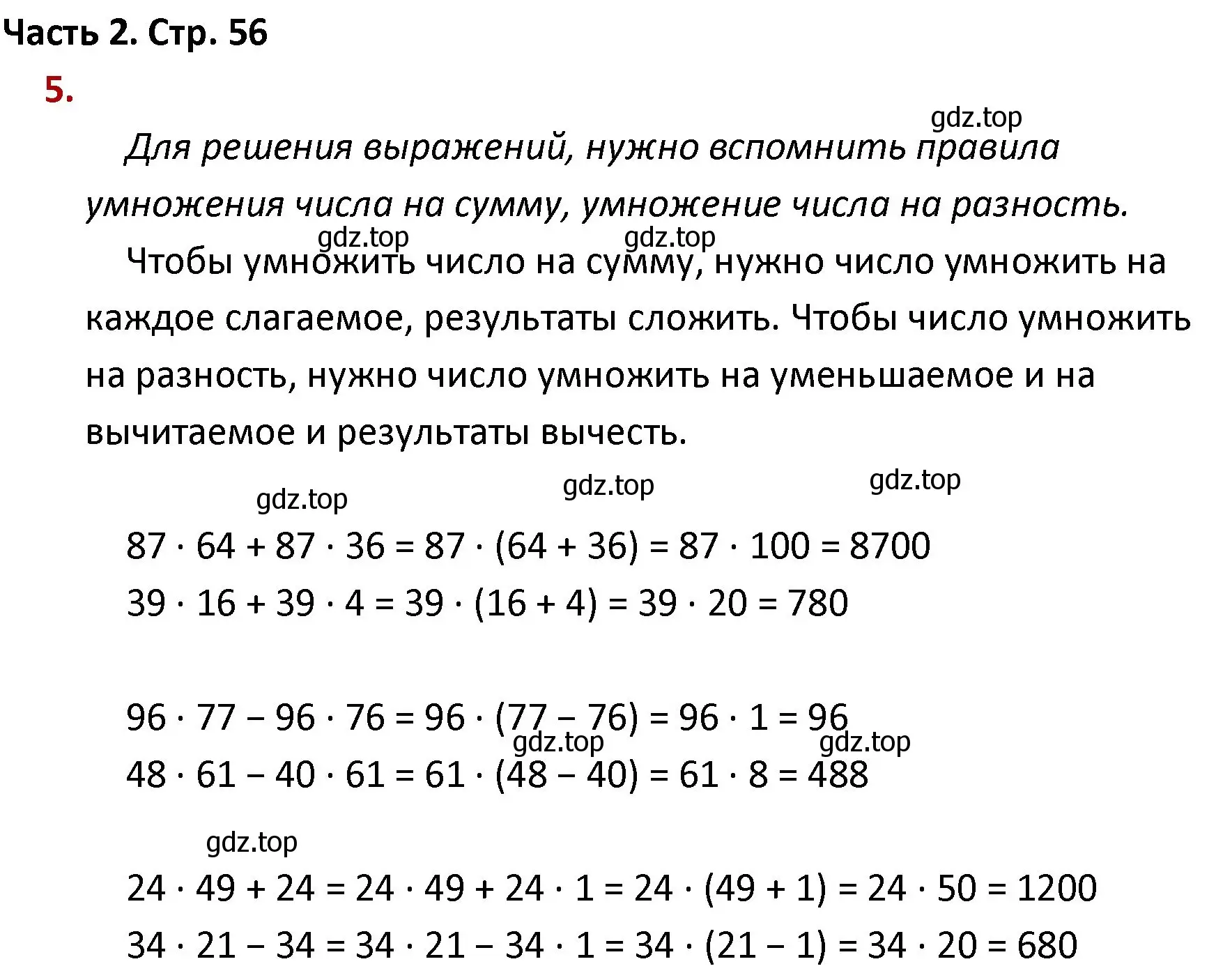 Часть 2. Стр. 56

5.

gdz.top

Для решения выражений, нужно вспомнить правила умножения числа на сумму, умножение числа на разность.

gdz.top gdz.top

Чтобы умножить число на сумму, нужно число умножить на каждое слагаемое, результаты сложить. Чтобы число умножить на разность, нужно число умножить на уменьшаемое и на вычитаемое и результаты вычесть.

gdz.top gdz.top gdz.top

$87 \cdot 64 + 87 \cdot 36 = 87 \cdot (64 + 36) = 87 \cdot 100 = 8700$

$39 \cdot 16 + 39 \cdot 4 = 39 \cdot (16 + 4) = 39 \cdot 20 = 780$

$96 \cdot 77 - 96 \cdot 76 = 96 \cdot (77 - 76) = 96 \cdot 1 = 96$

gdz.top gdz.top

$48 \cdot 61 - 40 \cdot 61 = 61 \cdot (48 - 40) = 61 \cdot 8 = 488$

gdz.top

$24 \cdot 49 + 24 = 24 \cdot 49 + 24 \cdot 1 = 24 \cdot (49 + 1) = 24 \cdot 50 = 1200$

$34 \cdot 21 - 34 = 34 \cdot 21 - 34 \cdot 1 = 34 \cdot (21 - 1) = 34 \cdot 20 = 680$